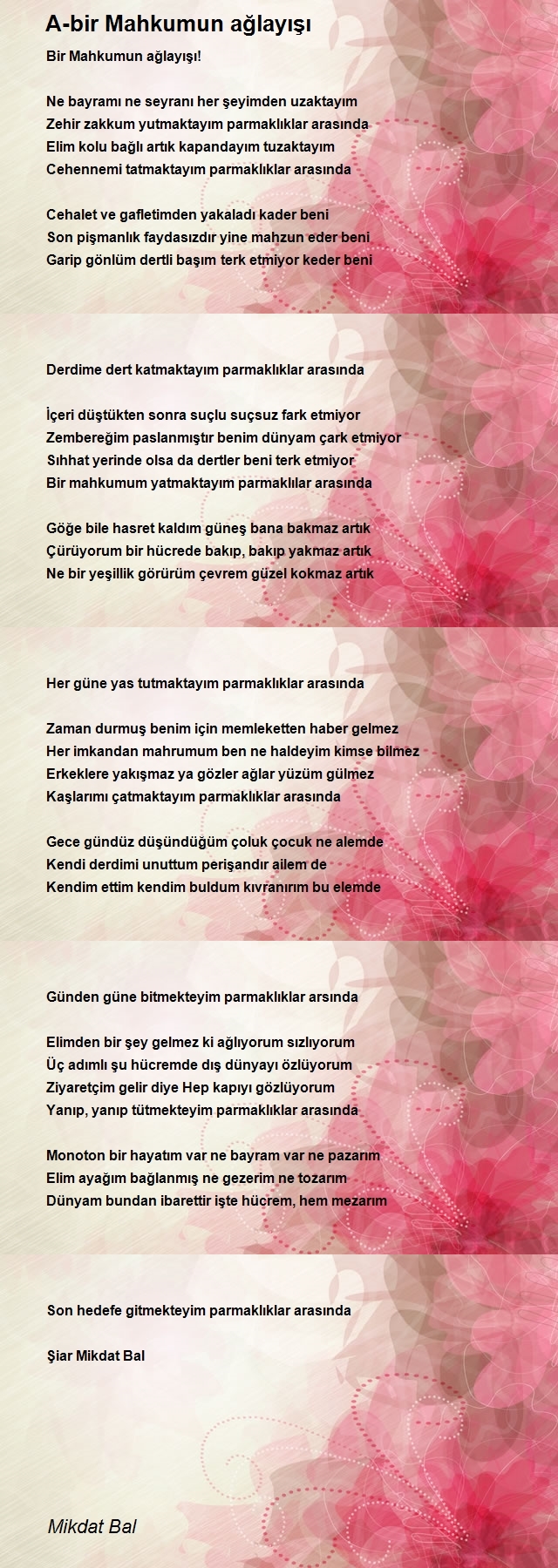 A-bir Mahkumun ağlayışı

Bir Mahkumun ağlayışı!

Ne bayramı ne seyranı her şeyimden uzaktayım
Zehir zakkum yutmaktayım parmaklıklar arasında
Elim kolu bağlı artık kapandayım tuzaktayım
Cehennemi tatmaktayım parmaklıklar arasında

Cehalet ve gafletimden yakaladı kader beni
Son pişmanlık faydasızdır yine mahzun eder beni
Garip gönlüm dertli başım terk etmiyor keder beni

Derdime dert katmaktayım parmaklıklar arasında

İçeri düştükten sonra suçlu suçsuz fark etmiyor
Zembereğim paslanmıştır benim dünyam çark etmiyor
Sıhhat yerinde olsa da dertler beni terk etmiyor
Bir mahkumum yatmaktayım parmaklılar arasında

Göğe bile hasret kaldım güneş bana bakmaz artık
Çürüyorum bir hücrede bakıp, bakıp yakmaz artık
Ne bir yeşillik görürüm çevrem güzel kokmaz artık

Her güne yas tutmaktayım parmaklıklar arasında

Zaman durmuş benim için memleketten haber gelmez
Her imkandan mahrumum ben ne haldeyim kimse bilmez
Erkeklere yakışmaz ya gözler ağlar yüzüm gülmez
Kaşlarımı çatmaktayım parmaklıklar arasında

Gece gündüz düşündüğüm çoluk çocuk ne alemde
Kendi derdimi unuttum perişandır ailem de
Kendim ettim kendim buldum kıvranırım bu elemde

Günden güne bitmekteyim parmaklıklar arsında

Elimden bir şey gelmez ki ağlıyorum sızlıyorum
Üç adımlı şu hücremde dış dünyayı özlüyorum
Ziyaretçim gelir diye Hep kapıyı gözlüyorum
Yanıp, yanıp tütmekteyim parmaklıklar arasında

Monoton bir hayatım var ne bayram var ne pazarım
Elim ayağım bağlanmış ne gezerim ne tozarım
Dünyam bundan ibarettir işte hücrem, hem mezarım

Son hedefe gitmekteyim parmaklıklar arasında

Şiar Mikdat Bal

Mikdat Bal